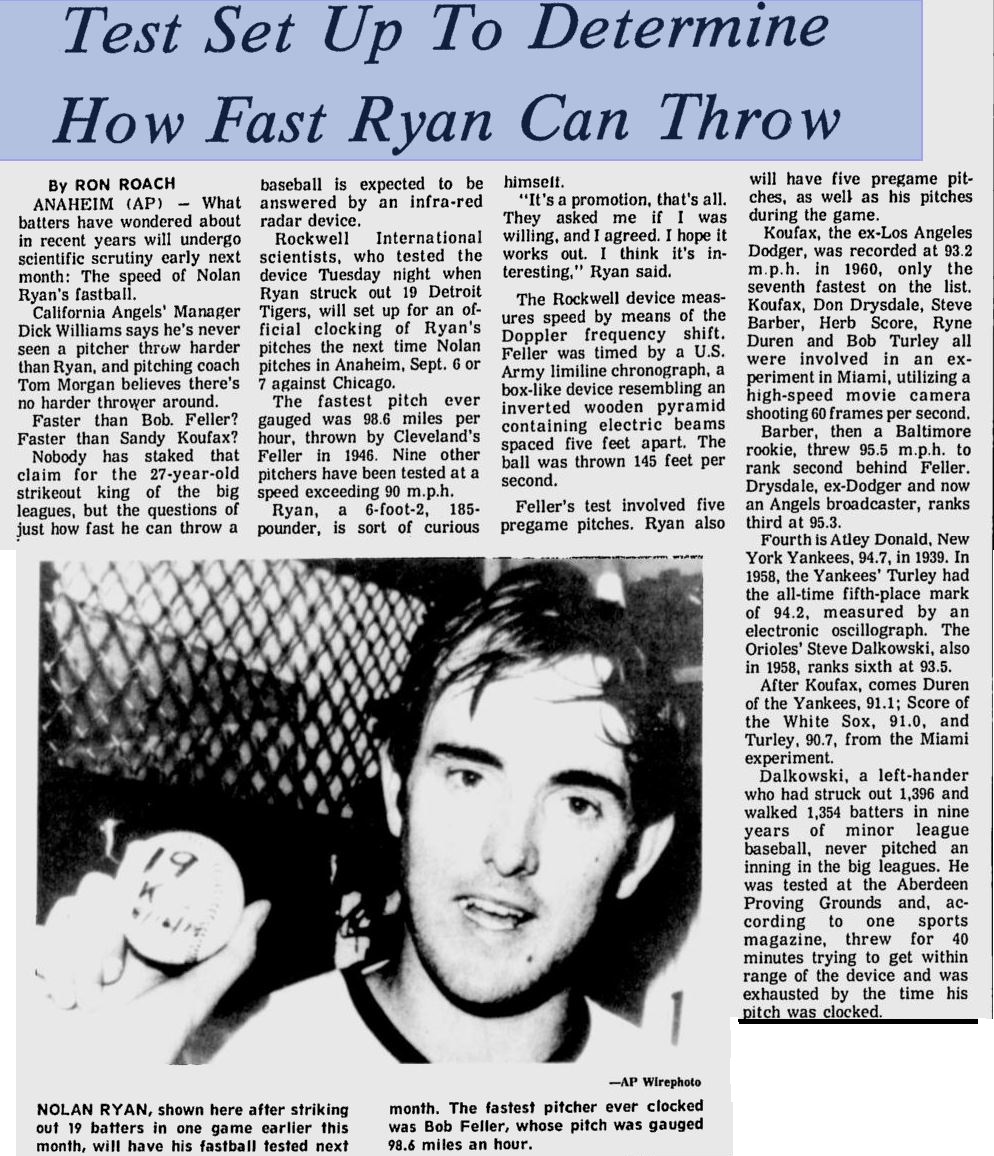 Test Set Up To Determine How Fast Ryan Can Throw

By RON ROACH

ANAHEIM (AP) — What batters have wondered about in recent years will undergo scientific scrutiny early next month: The speed of Nolan Ryan's fastball.

California Angels' Manager Dick Williams says he's never seen a pitcher throw harder than Ryan, and pitching coach Tom Morgan believes there's no harder thrower around.

Faster than Bob. Feller? Faster than Sandy Koufax?

Nobody has staked that claim for the 27-year-old strikeout king of the big leagues, but the questions of just how fast he can throw a baseball is expected to be answered by an infra-red radar device.

Rockwell International scientists, who tested the device Tuesday night when Ryan struck out 19 Detroit Tigers, will set up for an official clocking of Ryan's pitches the next time Nolan pitches in Anaheim, Sept. 6 or 7 against Chicago.

The fastest pitch ever gauged was 98.6 miles per hour, thrown by Cleveland's Feller in 1946. Nine other pitchers have been tested at a speed exceeding 90 m.p.h.

Ryan, a 6-foot-2, 185-pounder, is sort of curious himself.

"It's a promotion, that's all. They asked me if I was willing, and I agreed. I hope it works out. I think it's interesting," Ryan said.

The Rockwell device measures speed by means of the Doppler frequency shift. Feller was timed by a U.S. Army limiline chronograph, a box-like device resembling an inverted wooden pyramid containing electric beams spaced five feet apart. The ball was thrown 145 feet per second.

Feller's test involved five pregame pitches. Ryan also will have five pregame pitches, as well as his pitches during the game.

Koufax, the ex-Los Angeles Dodger, was recorded at 93.2 m.p.h. in 1960, only the seventh fastest on the list. Koufax, Don Drysdale, Steve Barber, Herb Score, Ryne Duren and Bob Turley all were involved in an experiment in Miami, utilizing a high-speed movie camera shooting 60 frames per second.

Barber, then a Baltimore rookie, threw 95.5 m.p.h. to rank second behind Feller. Drysdale, ex-Dodger and now an Angels broadcaster, ranks third at 95.3.

Fourth is Atley Donald, New York Yankees, 94.7, in 1939. In 1958, the Yankees' Turley had the all-time fifth-place mark of 94.2, measured by an electronic oscillograph. The Orioles' Steve Dalkowski, also in 1958, ranks sixth at 93.5.

After Koufax, comes Duren of the Yankees, 91.1; Score of the White Sox, 91.0, and Turley, 90.7, from the Miami experiment.

Dalkowski, a left-hander who had struck out 1,396 and walked 1,354 batters in nine years of minor league baseball, never pitched an inning in the big leagues. He was tested at the Aberdeen Proving Grounds and, according to one sports magazine, threw for 40 minutes trying to get within range of the device and was exhausted by the time his pitch was clocked.

19 K

—AP Wirephoto

NOLAN RYAN, shown here after striking out 19 batters in one game earlier this month, will have his fastball tested next month. The fastest pitcher ever clocked was Bob Feller, whose pitch was gauged 98.6 miles an hour.